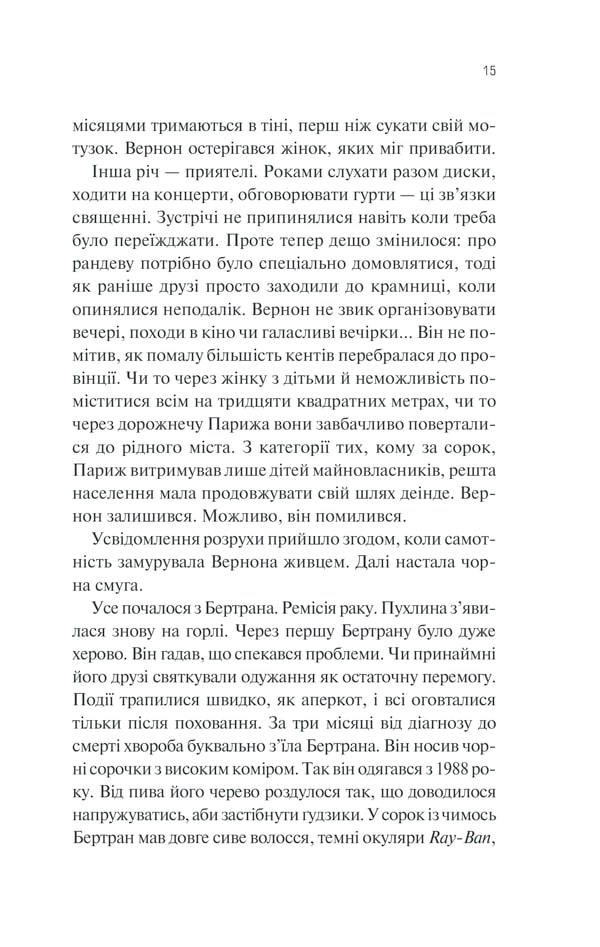 15

місяцями тримаються в тіні, перш ніж сукати свій мотузок. Вернон остерігався жінок, яких міг привабити.

Інша річ — приятелі. Роками слухати разом диски, ходити на концерти, обговорювати гурти — ці зв'язки священні. Зустрічі не припинялися навіть коли треба було переїжджати. Проте тепер дещо змінилося: про рандеву потрібно було спеціально домовлятися, тоді як раніше друзі просто заходили до крамниці, коли опинялися неподалік. Вернон не звик організовувати вечері, походи в кіно чи галасливі вечірки... Він не помітив, як помалу більшість кентів перебралася до провінції. Чи то через жінку з дітьми й неможливість поміститися всім на тридцяти квадратних метрах, чи то через дорожнечу Парижа вони завбачливо поверталися до рідного міста. З категорії тих, кому за сорок, Париж витримував лише дітей майновласників, решта населення мала продовжувати свій шлях деінде. Вернон залишився. Можливо, він помилився.

Усвідомлення розрухи прийшло згодом, коли самотність замурувала Вернона живцем. Далі настала чорна смуга.

Усе почалося з Бертрана. Ремісія раку. Пухлина з'явилася знову на горлі. Через першу Бертрану було дуже херово. Він гадав, що спекався проблеми. Чи принаймні його друзі святкували одужання як остаточну перемогу. Події трапилися швидко, як аперкот, і всі оговталися тільки після поховання. За три місяці від діагнозу до смерті хвороба буквально з'їла Бертрана. Він носив чорні сорочки з високим коміром. Так він одягався з 1988 року. Від пива його черево роздулося так, що доводилося напружуватись, аби застібнути гудзики. У сорок із чимось Бертран мав довге сиве волосся, темні окуляри Ray-Ban,